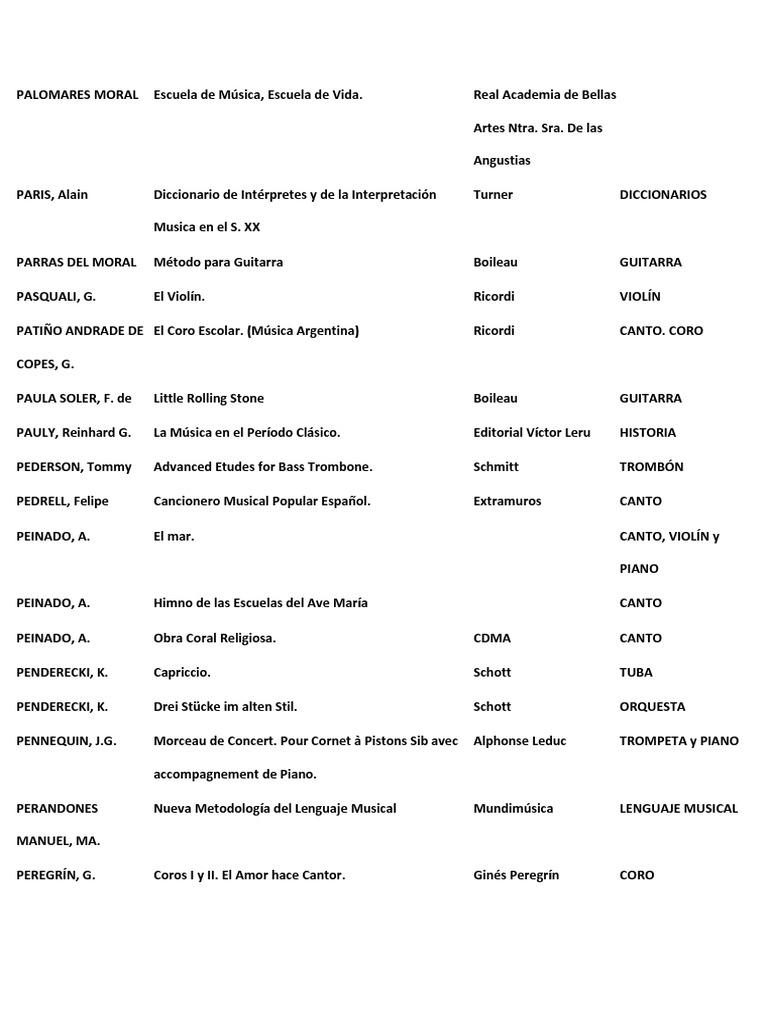 | | | | |
|---|---|---|---|
| PALOMARES MORAL | Escuela de Música, Escuela de Vida. | Real Academia de Bellas Artes Ntra. Sra. De las Angustias | |
| PARIS, Alain | Diccionario de Intérpretes y de la Interpretación Musica en el S. XX | Turner | DICCIONARIOS |
| PARRAS DEL MORAL | Método para Guitarra | Boileau | GUITARRA |
| PASQUALI, G. | El Violín. | Ricordi | VIOLÍN |
| PATIÑO ANDRADE DE COPES, G. | El Coro Escolar. (Música Argentina) | Ricordi | CANTO. CORO |
| PAULA SOLER, F. de | Little Rolling Stone | Boileau | GUITARRA |
| PAULY, Reinhard G. | La Música en el Período Clásico. | Editorial Víctor Leru | HISTORIA |
| PEDERSON, Tommy | Advanced Etudes for Bass Trombone. | Schmitt | TROMBÓN |
| PEDRELL, Felipe | Cancionero Musical Popular Español. | Extramuros | CANTO |
| PEINADO, A. | El mar. | | CANTO, VIOLÍN y PIANO |
| PEINADO, A. | Himno de las Escuelas del Ave María | | CANTO |
| PEINADO, A. | Obra Coral Religiosa. | CDMA | CANTO |
| PENDERECKI, K. | Capriccio. | Schott | TUBA |
| PENDERECKI, K. | Drei Stücke im alten Stil. | Schott | ORQUESTA |
| PENNEQUIN, J.G. | Morceau de Concert. Pour Cornet à Pistons Sib avec accompagnement de Piano. | Alphonse Leduc | TROMPETA y PIANO |
| PERANDONES MANUEL, MA. | Nueva Metodología del Lenguaje Musical | Mundimúsica | LENGUAJE MUSICAL |
| PEREGRÍN, G. | Coros I y II. El Amor hace Cantor. | Ginés Peregrín | CORO |